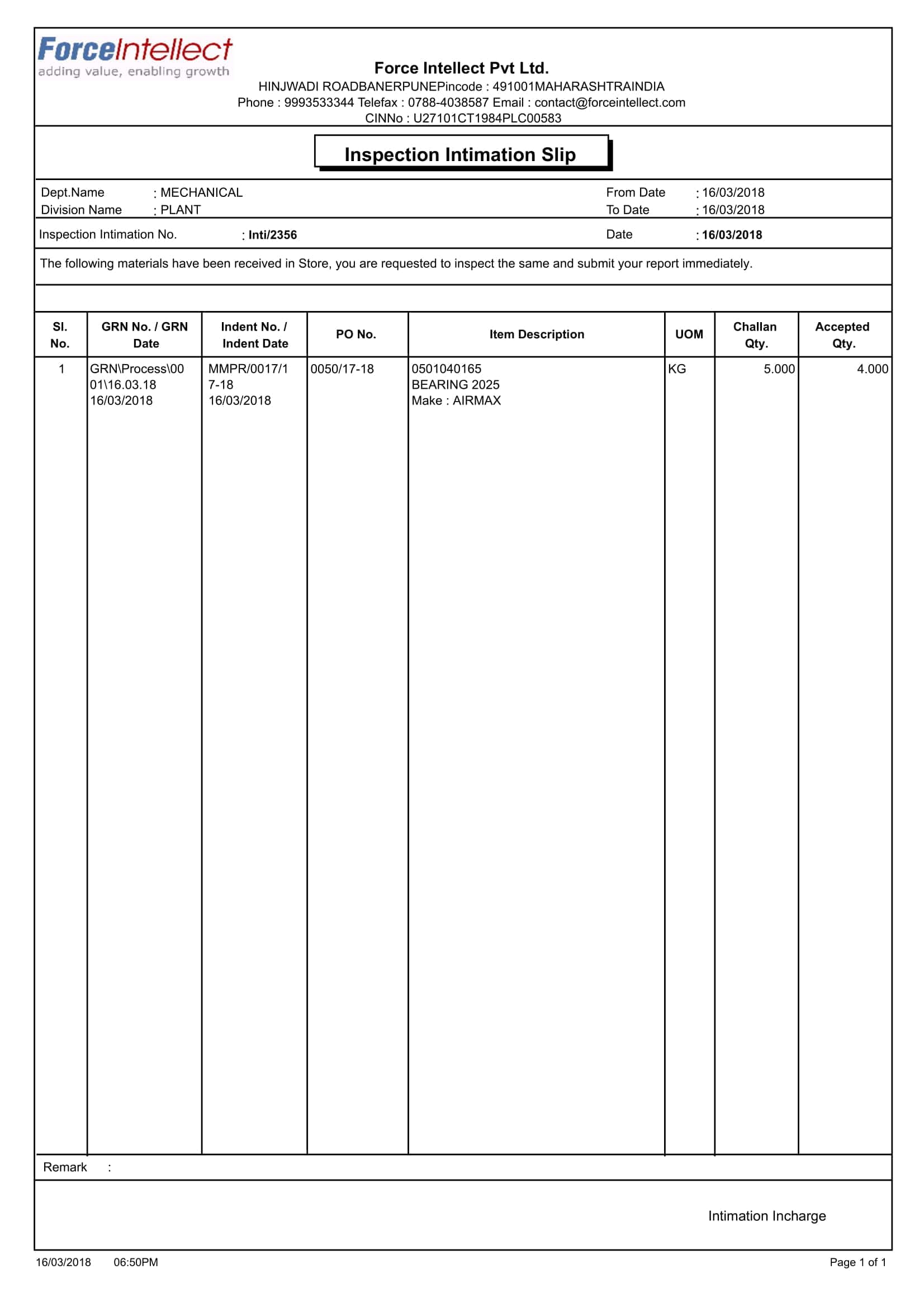 ForceIntellect
adding value, enabling growth

Force Intellect Pvt Ltd.
HINJWADI ROADBANERPUNEPincode : 491001MAHARASHTRAINDIA
Phone : 9993533344 Telefax : 0788-4038587 Email : contact@forceintellect.com
CINNo : U27101CT1984PLC00583

Inspection Intimation Slip

Dept.Name : MECHANICAL
Division Name : PLANT
From Date : 16/03/2018
To Date : 16/03/2018

Inspection Intimation No. : Inti/2356
Date : 16/03/2018

The following materials have been received in Store, you are requested to inspect the same and submit your report immediately.

| Sl. No. | GRN No. / GRN Date | Indent No. / Indent Date | PO No. | Item Description | UOM | Challan Qty. | Accepted Qty. |
|---|---|---|---|---|---|---|---|
| 1 | GRN\Process\0001\16.03.18 16/03/2018 | MMPR/0017/17-18 16/03/2018 | 0050/17-18 | 0501040165 BEARING 2025 Make : AIRMAX | KG | 5.000 | 4.000 |

Remark :

Intimation Incharge

16/03/2018 06:50PM
Page 1 of 1